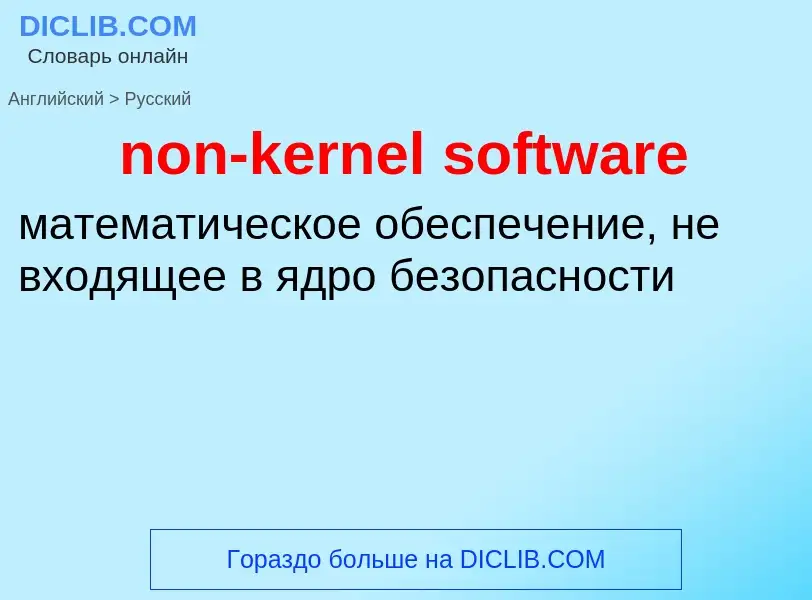 DICLIB.COM
Словарь онлайн

Английский > Русский

non-kernel software

математическое обеспечение, не входящее в ядро безопасности

Гораздо больше на DICLIB.COM